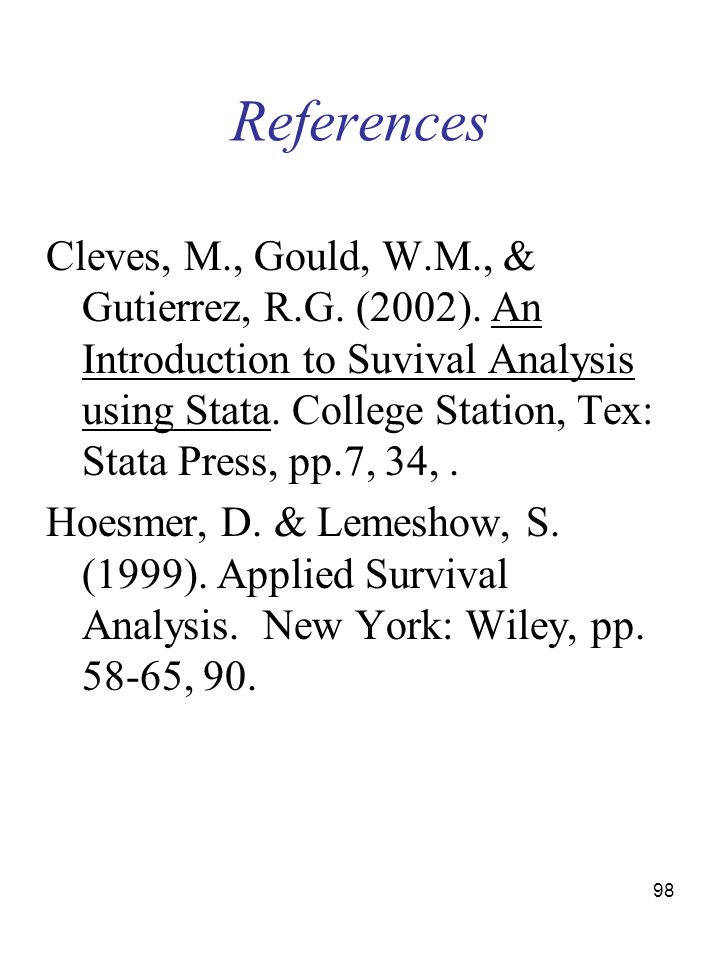 References

Cleves, M., Gould, W.M., & Gutierrez, R.G. (2002). An Introduction to Suvival Analysis using Stata. College Station, Tex: Stata Press, pp.7, 34, .

Hoesmer, D. & Lemeshow, S. (1999). Applied Survival Analysis. New York: Wiley, pp. 58-65, 90.

98